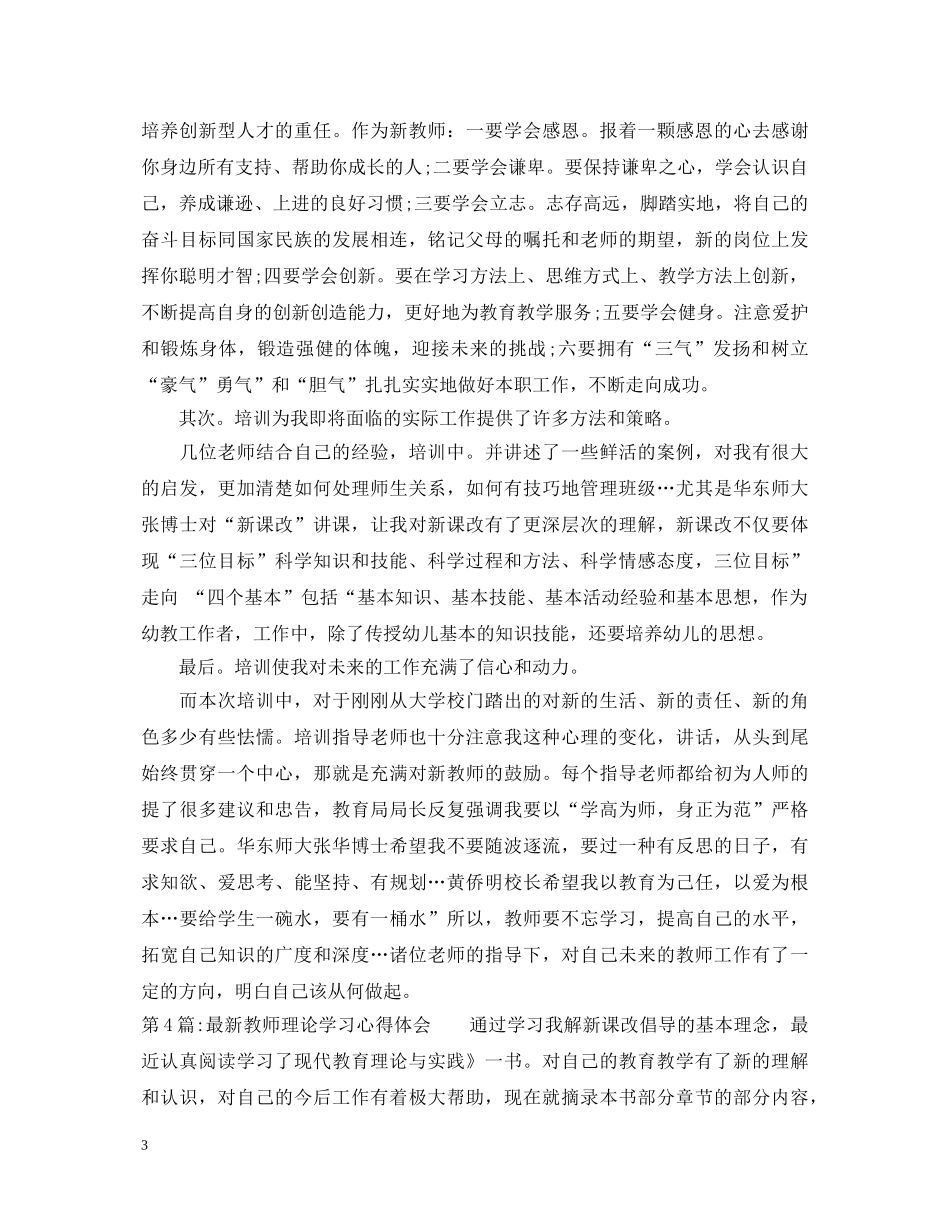 培养创新型人才的重任。作为新教师：一要学会感恩。报着一颗感恩的心去感谢你身边所有支持、帮助你成长的人;二要学会谦卑。要保持谦卑之心，学会认识自己，养成谦逊、上进的良好习惯;三要学会立志。志存高远，脚踏实地，将自己的奋斗目标同国家民族的发展相连，铭记父母的嘱托和老师的期望，新的岗位上发挥你聪明才智;四要学会创新。要在学习方法上、思维方式上、教学方法上创新，不断提高自身的创新创造能力，更好地为教育教学服务;五要学会健身。注意爱护和锻炼身体，锻造强健的体魄，迎接未来的挑战;六要拥有“三气”发扬和树立“豪气”勇气”和“胆气”扎扎实实地做好本职工作，不断走向成功。

其次。培训为我即将面临的实际工作提供了许多方法和策略。

几位老师结合自己的经验，培训中。并讲述了一些鲜活的案例，对我有很大的启发，更加清楚如何处理师生关系，如何有技巧地管理班级…尤其是华东师大张博士对“新课改”讲课，让我对新课改有了更深层次的理解，新课改不仅要体现“三位目标”科学知识和技能、科学过程和方法、科学情感态度，三位目标”走向 “四个基本”包括“基本知识、基本技能、基本活动经验和基本思想，作为幼教工作者，工作中，除了传授幼儿基本的知识技能，还要培养幼儿的思想。

最后。培训使我对未来的工作充满了信心和动力。

而本次培训中，对于刚刚从大学校门踏出的对新的生活、新的责任、新的角色多少有些怯懦。培训指导老师也十分注意我这种心理的变化，讲话，从头到尾始终贯穿一个中心，那就是充满对新教师的鼓励。每个指导老师都给初为人师的提了很多建议和忠告，教育局局长反复强调我要以“学高为师，身正为范”严格要求自己。华东师大张华博士希望我不要随波逐流，要过一种有反思的日子，有求知欲、爱思考、能坚持、有规划…黄侨明校长希望我以教育为己任，以爱为根本…要给学生一碗水，要有一桶水”所以，教师要不忘学习，提高自己的水平，拓宽自己知识的广度和深度…诸位老师的指导下，对自己未来的教师工作有了一定的方向，明白自己该从何做起。

第4篇:最新教师理论学习心得体会 通过学习我解新课改倡导的基本理念，最近认真阅读学习了现代教育理论与实践》一书。对自己的教育教学有了新的理解和认识，对自己的今后工作有着极大帮助，现在就摘录本书部分章节的部分内容，

3